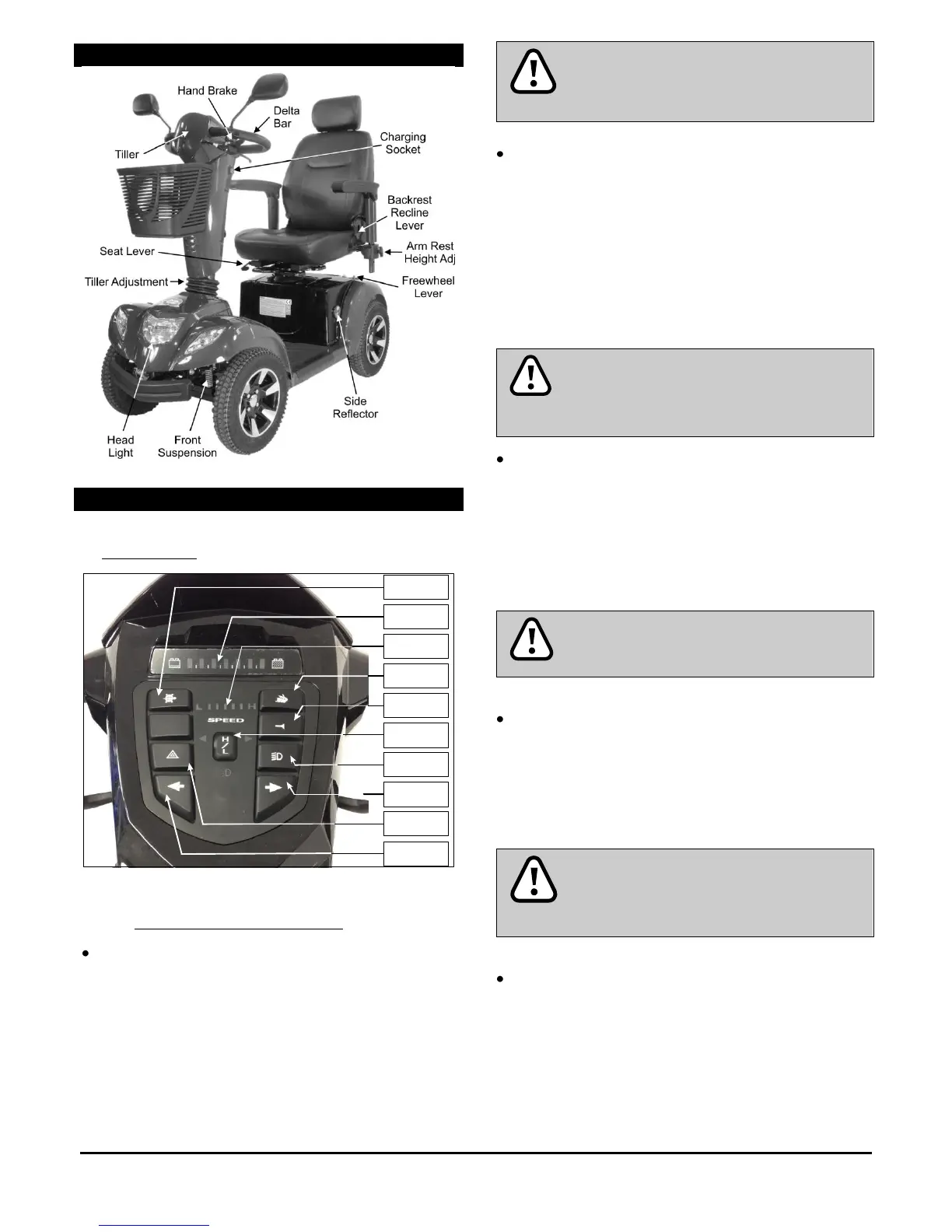 Hand Brake
Delta Bar
Tiller
Charging Socket
Backrest Recline Lever
Seat Lever
Arm Rest Height Adj
Tiller Adjustment
Freewheel Lever
Side Reflector
Head Light
Front Suspension

SPEED
H
L